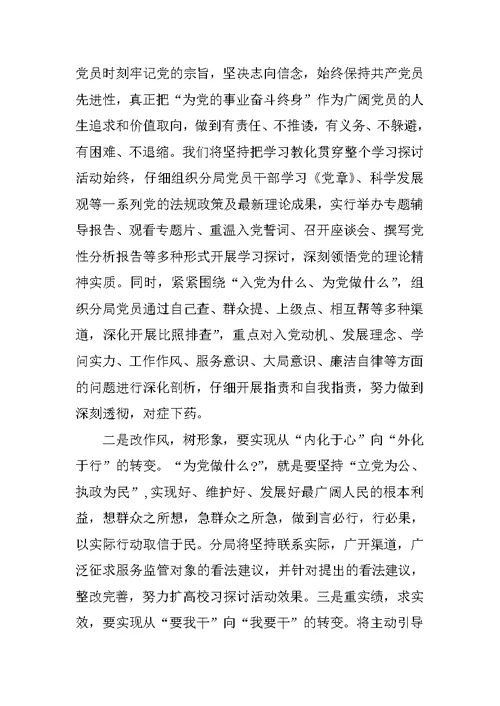 党员时刻牢记党的宗旨，坚决志向信念，始终保持共产党员先进性，真正把“为党的事业奋斗终身”作为广阔党员的人生追求和价值取向，做到有责任、不推诿，有义务、不躲避，有困难、不退缩。我们将坚持把学习教化贯穿整个学习探讨活动始终，仔细组织分局党员干部学习《党章》、科学发展观等一系列党的法规政策及最新理论成果，实行举办专题辅导报告、观看专题片、重温入党誓词、召开座谈会、撰写党性分析报告等多种形式开展学习探讨，深刻领悟党的理论精神实质。同时，紧紧围绕“入党为什么、为党做什么”，组织分局党员通过自己查、群众提、上级点、相互帮等多种渠道，深化开展比照排查”，重点对入党动机、发展理念、学问实力、工作作风、服务意识、大局意识、廉洁自律等方面的问题进行深化剖析，仔细开展指责和自我指责，努力做到深刻透彻，对症下药。

二是改作风，树形象，要实现从“内化于心”向“外化于行”的转变。“为党做什么?”，就是要坚持“立党为公、执政为民”，实现好、维护好、发展好最广阔人民的根本利益，想群众之所想，急群众之所急，做到言必行，行必果，以实际行动取信于民。分局将坚持联系实际，广开渠道，广泛征求服务监管对象的看法建议，并针对提出的看法建议，整改完善，努力扩高校习探讨活动效果。三是重实绩，求实效，要实现从“要我干”向“我要干”的转变。将主动引导